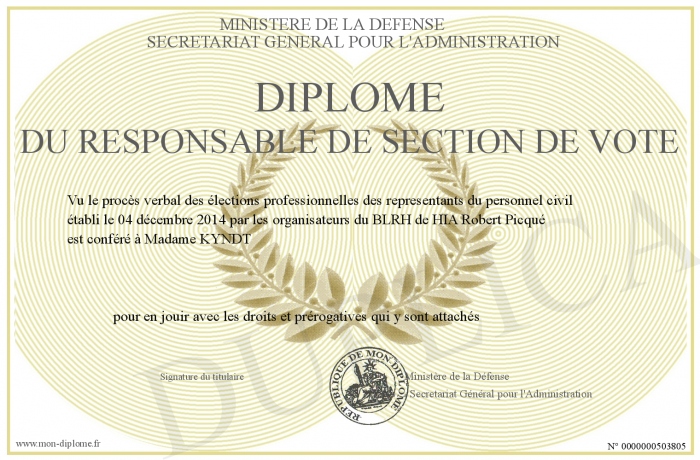 MINISTERE DE LA DEFENSE
SECRETARIAT GENERAL POUR L'ADMINISTRATION

DIPLOME
DU RESPONSABLE DE SECTION DE VOTE

Vu le procès verbal des élections professionnelles des representants du personnel civil établi le 04 décembre 2014 par les organisateurs du BLRH de HIA Robert Picqué est conféré à Madame KYNDT

pour en jouir avec les droits et prérogatives qui y sont attachés

Signature du titulaire

REPUBLIQUE DE MON DIPLOME

Ministère de la Défense
Secretariat Général pour l'Administration

DUPLICATA

www.mon-diplome.fr

N° 0000000503805